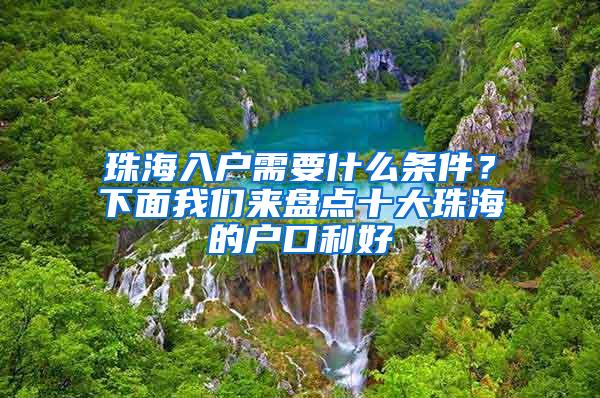 珠海入户需要什么条件？下面我们来盘点十大珠海的户口利好